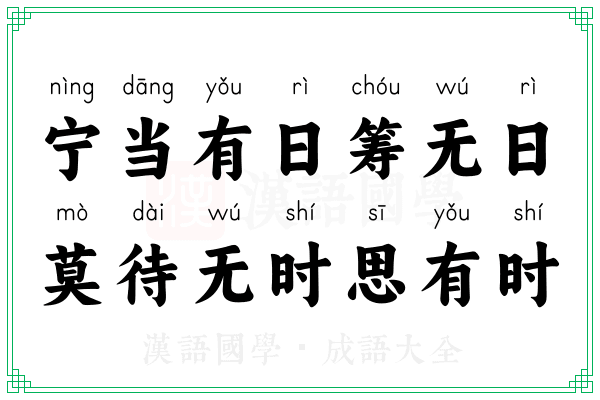 nìng dāng yǒu rì chóu wú rì
宁当有日筹无日
mò dài wú shí sī yǒu shí
莫待无时思有时

漢語國學

漢語國學 · 成語大全